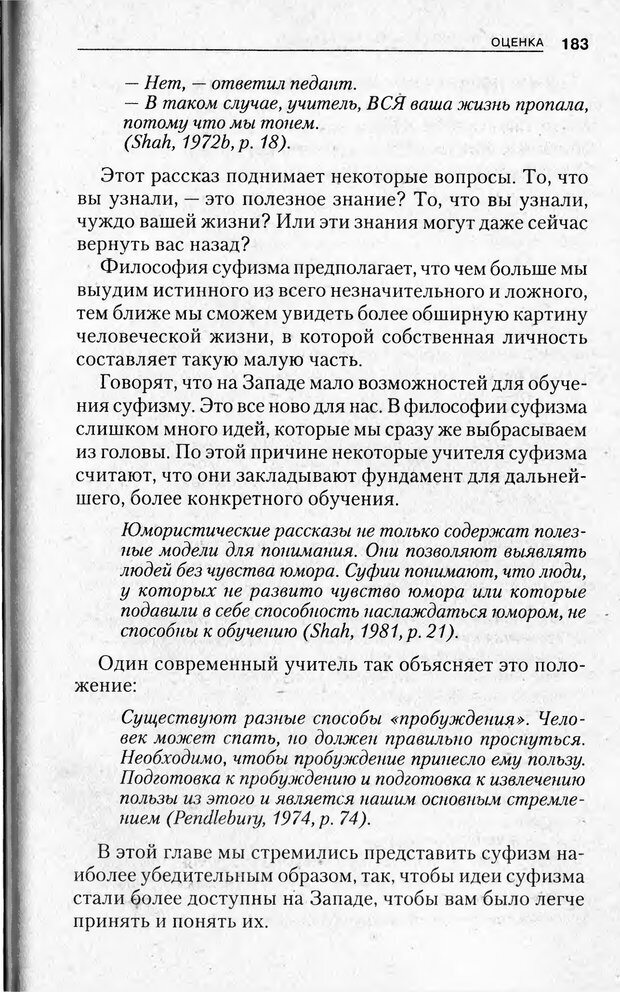 ОЦЕНКА 183

— Нет, — ответил педант.
— В таком случае, учитель, ВСЯ ваша жизнь пропала, потому что мы тонем.
(Shah, 1972b, p. 18).

Этот рассказ поднимает некоторые вопросы. То, что вы узнали, — это полезное знание? То, что вы узнали, чуждо вашей жизни? Или эти знания могут даже сейчас вернуть вас назад?

Философия суфизма предполагает, что чем больше мы выудим истинного из всего незначительного и ложного, тем ближе мы сможем увидеть более обширную картину человеческой жизни, в которой собственная личность составляет такую малую часть.

Говорят, что на Западе мало возможностей для обучения суфизму. Это все ново для нас. В философии суфизма слишком много идей, которые мы сразу же выбрасываем из головы. По этой причине некоторые учителя суфизма считают, что они закладывают фундамент для дальнейшего, более конкретного обучения.

Юмористические рассказы не только содержат полезные модели для понимания. Они позволяют выявлять людей без чувства юмора. Суфии понимают, что люди, у которых не развито чувство юмора или которые подавили в себе способность наслаждаться юмором, не способны к обучению (Shah, 1981, p. 21).

Один современный учитель так объясняет это положение:

Существуют разные способы «пробуждения». Человек может спать, но должен правильно проснуться. Необходимо, чтобы пробуждение принесло ему пользу. Подготовка к пробуждению и подготовка к извлечению пользы из этого и является нашим основным стремлением (Pendlebury, 1974, p. 74).

В этой главе мы стремились представить суфизм наиболее убедительным образом, так, чтобы идеи суфизма стали более доступны на Западе, чтобы вам было легче принять и понять их.